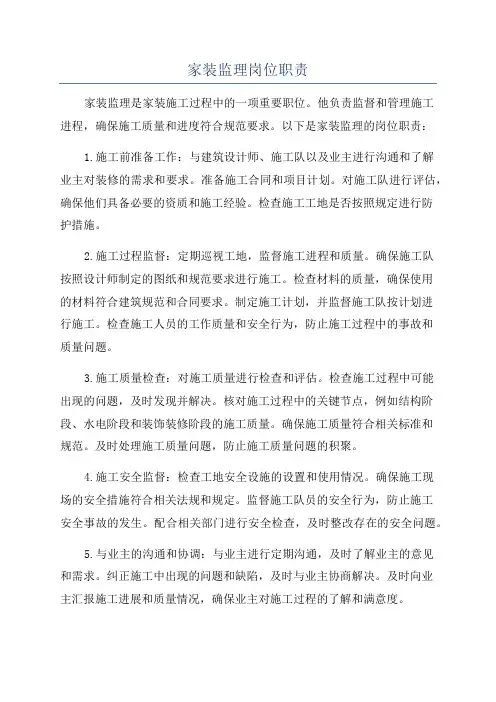 家装监理岗位职责

家装监理是家装施工过程中的一项重要职位。他负责监督和管理施工进程，确保施工质量和进度符合规范要求。以下是家装监理的岗位职责：

1.施工前准备工作：与建筑设计师、施工队以及业主进行沟通和了解业主对装修的需求和要求。准备施工合同和项目计划。对施工队进行评估，确保他们具备必要的资质和施工经验。检查施工工地是否按照规定进行防护措施。

2.施工过程监督：定期巡视工地，监督施工进程和质量。确保施工队按照设计师制定的图纸和规范要求进行施工。检查材料的质量，确保使用的材料符合建筑规范和合同要求。制定施工计划，并监督施工队按计划进行施工。检查施工人员的工作质量和安全行为，防止施工过程中的事故和质量问题。

3.施工质量检查：对施工质量进行检查和评估。检查施工过程中可能出现的问题，及时发现并解决。核对施工过程中的关键节点，例如结构阶段、水电阶段和装饰装修阶段的施工质量。确保施工质量符合相关标准和规范。及时处理施工质量问题，防止施工质量问题的积聚。

4.施工安全监督：检查工地安全设施的设置和使用情况。确保施工现场的安全措施符合相关法规和规定。监督施工队员的安全行为，防止施工安全事故的发生。配合相关部门进行安全检查，及时整改存在的安全问题。

5.与业主的沟通和协调：与业主进行定期沟通，及时了解业主的意见和需求。纠正施工中出现的问题和缺陷，及时与业主协商解决。及时向业主汇报施工进展和质量情况，确保业主对施工过程的了解和满意度。